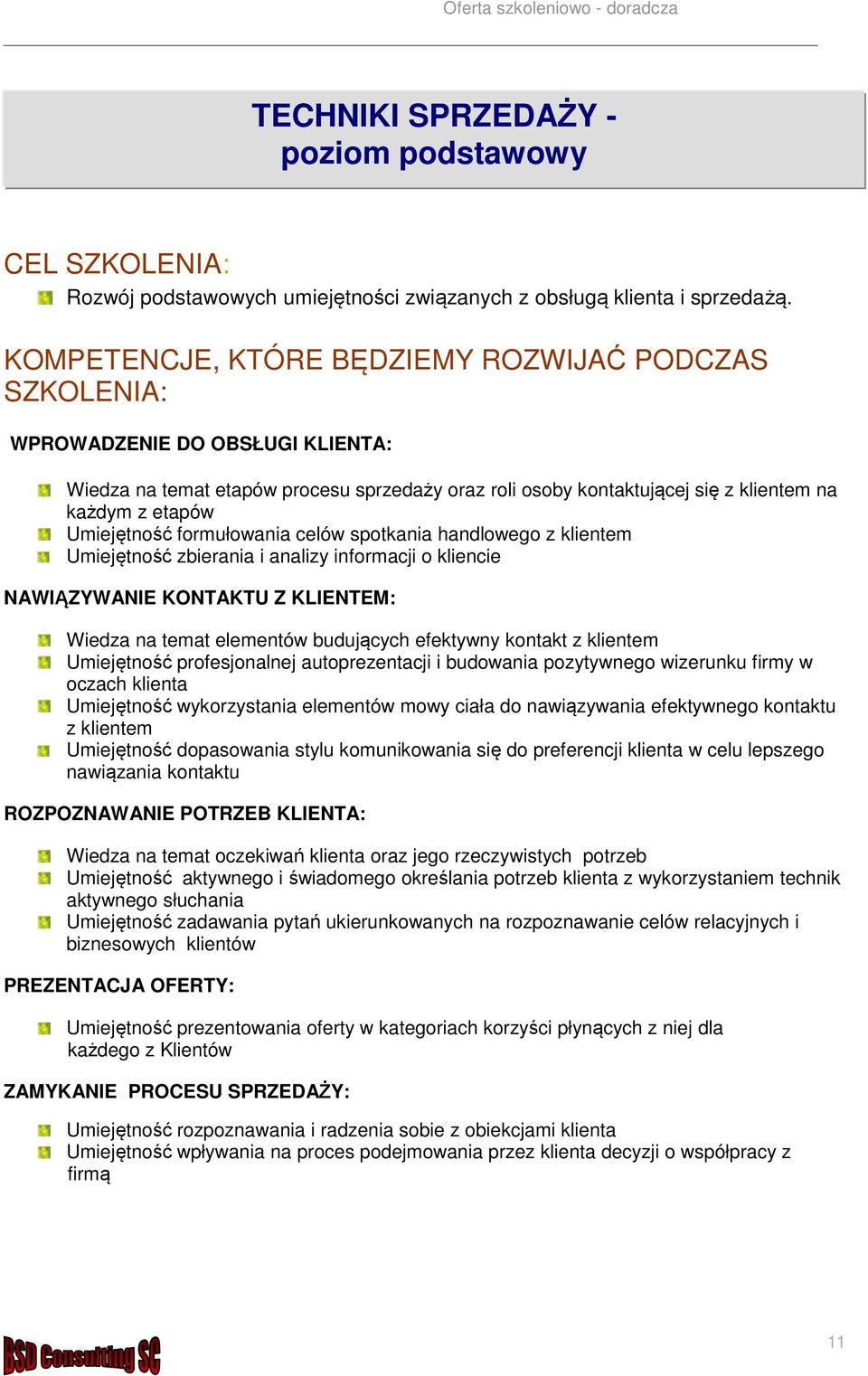 Oferta szkoleniowo - doradcza

TECHNIKI SPRZEDAŻY - poziom podstawowy

CEL SZKOLENIA:

Rozwój podstawowych umiejętności związanych z obsługą klienta i sprzedażą.

KOMPETENCJE, KTÓRE BĘDZIEMY ROZWIJAĆ PODCZAS SZKOLENIA:

WPROWADZENIE DO OBSŁUGI KLIENTA:

Wiedza na temat etapów procesu sprzedaży oraz roli osoby kontaktującej się z klientem na każdym z etapów
Umiejętność formułowania celów spotkania handlowego z klientem
Umiejętność zbierania i analizy informacji o kliencie

NAWIĄZYWANIE KONTAKTU Z KLIENTEM:

Wiedza na temat elementów budujących efektywny kontakt z klientem
Umiejętność profesjonalnej autoprezentacji i budowania pozytywnego wizerunku firmy w oczach klienta
Umiejętność wykorzystania elementów mowy ciała do nawiązywania efektywnego kontaktu z klientem
Umiejętność dopasowania stylu komunikowania się do preferencji klienta w celu lepszego nawiązania kontaktu

ROZPOZNAWANIE POTRZEB KLIENTA:

Wiedza na temat oczekiwań klienta oraz jego rzeczywistych potrzeb
Umiejętność aktywnego i świadomego określania potrzeb klienta z wykorzystaniem technik aktywnego słuchania
Umiejętność zadawania pytań ukierunkowanych na rozpoznawanie celów relacyjnych i biznesowych klientów

PREZENTACJA OFERTY:

Umiejętność prezentowania oferty w kategoriach korzyści płynących z niej dla każdego z Klientów

ZAMYKANIE PROCESU SPRZEDAŻY:

Umiejętność rozpoznawania i radzenia sobie z obiekcjami klienta
Umiejętność wpływania na proces podejmowania przez klienta decyzji o współpracy z firmą

BSD Consulting SC

11